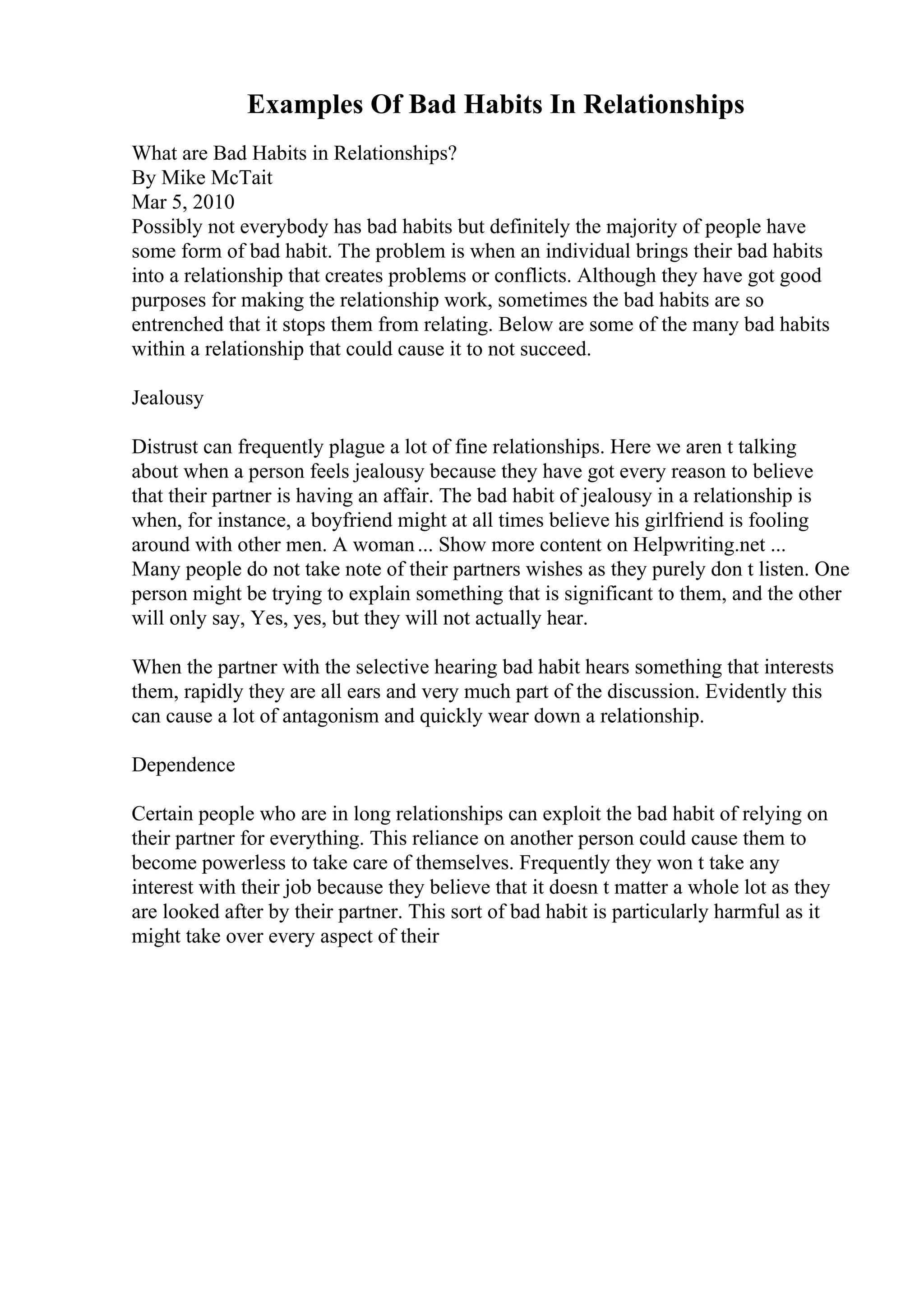 Examples Of Bad Habits In Relationships

What are Bad Habits in Relationships?
By Mike McTait
Mar 5, 2010
Possibly not everybody has bad habits but definitely the majority of people have some form of bad habit. The problem is when an individual brings their bad habits into a relationship that creates problems or conflicts. Although they have got good purposes for making the relationship work, sometimes the bad habits are so entrenched that it stops them from relating. Below are some of the many bad habits within a relationship that could cause it to not succeed.

Jealousy

Distrust can frequently plague a lot of fine relationships. Here we aren t talking about when a person feels jealousy because they have got every reason to believe that their partner is having an affair. The bad habit of jealousy in a relationship is when, for instance, a boyfriend might at all times believe his girlfriend is fooling around with other men. A woman ... Show more content on Helpwriting.net ...
Many people do not take note of their partners wishes as they purely don t listen. One person might be trying to explain something that is significant to them, and the other will only say, Yes, yes, but they will not actually hear.

When the partner with the selective hearing bad habit hears something that interests them, rapidly they are all ears and very much part of the discussion. Evidently this can cause a lot of antagonism and quickly wear down a relationship.

Dependence

Certain people who are in long relationships can exploit the bad habit of relying on their partner for everything. This reliance on another person could cause them to become powerless to take care of themselves. Frequently they won t take any interest with their job because they believe that it doesn t matter a whole lot as they are looked after by their partner. This sort of bad habit is particularly harmful as it might take over every aspect of their